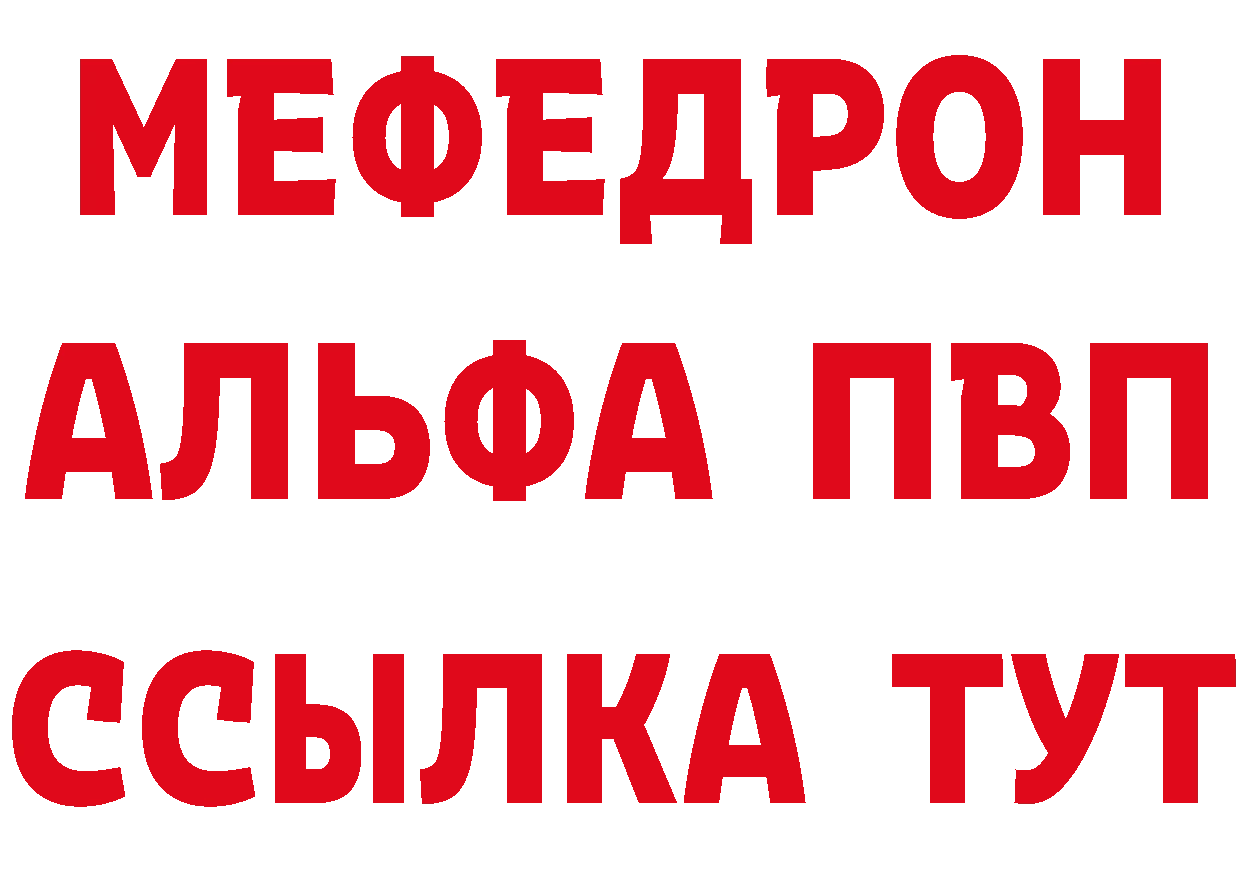 МЕФЕДРОН
АЛЬФА ПВП
ССЫЛКА ТУТ